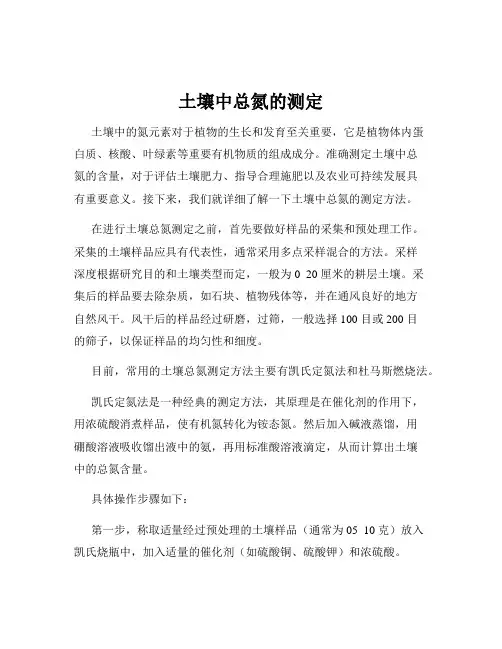 土壤中总氮的测定

土壤中的氮元素对于植物的生长和发育至关重要，它是植物体内蛋白质、核酸、叶绿素等重要有机物质的组成成分。准确测定土壤中总氮的含量，对于评估土壤肥力、指导合理施肥以及农业可持续发展具有重要意义。接下来，我们就详细了解一下土壤中总氮的测定方法。

在进行土壤总氮测定之前，首先要做好样品的采集和预处理工作。采集的土壤样品应具有代表性，通常采用多点采样混合的方法。采样深度根据研究目的和土壤类型而定，一般为 0 20 厘米的耕层土壤。采集后的样品要去除杂质，如石块、植物残体等，并在通风良好的地方自然风干。风干后的样品经过研磨，过筛，一般选择 100 目或 200 目的筛子，以保证样品的均匀性和细度。

目前，常用的土壤总氮测定方法主要有凯氏定氮法和杜马斯燃烧法。

凯氏定氮法是一种经典的测定方法，其原理是在催化剂的作用下，用浓硫酸消煮样品，使有机氮转化为铵态氮。然后加入碱液蒸馏，用硼酸溶液吸收馏出液中的氨，再用标准酸溶液滴定，从而计算出土壤中的总氮含量。

具体操作步骤如下：

第一步，称取适量经过预处理的土壤样品（通常为 05 10 克）放入凯氏烧瓶中，加入适量的催化剂（如硫酸铜、硫酸钾）和浓硫酸。